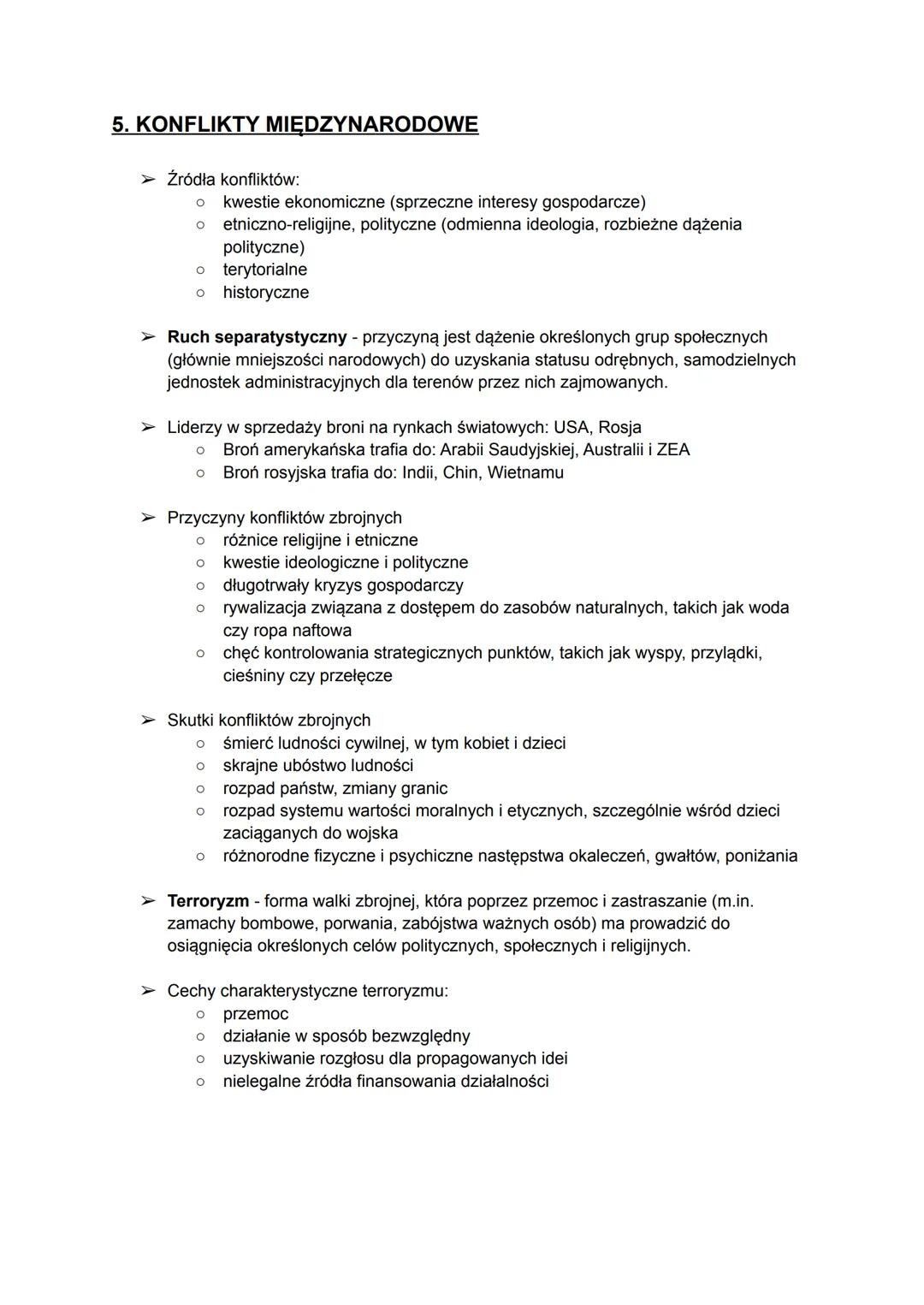 5. KONFLIKTY MIĘDZYNARODOWE

➢ Źródła konfliktów:
○ kwestie ekonomiczne (sprzeczne interesy gospodarcze)
○ etniczno-religijne, polityczne (odmienna ideologia, rozbieżne dążenia polityczne)
○ terytorialne
○ historyczne

➢ Ruch separatystyczny - przyczyną jest dążenie określonych grup społecznych (głównie mniejszości narodowych) do uzyskania statusu odrębnych, samodzielnych jednostek administracyjnych dla terenów przez nich zajmowanych.

➢ Liderzy w sprzedaży broni na rynkach światowych: USA, Rosja
○ Broń amerykańska trafia do: Arabii Saudyjskiej, Australii i ZEA
○ Broń rosyjska trafia do: Indii, Chin, Wietnamu

➢ Przyczyny konfliktów zbrojnych
○ różnice religijne i etniczne
○ kwestie ideologiczne i polityczne
○ długotrwały kryzys gospodarczy
○ rywalizacja związana z dostępem do zasobów naturalnych, takich jak woda czy ropa naftowa
○ chęć kontrolowania strategicznych punktów, takich jak wyspy, przylądki, cieśniny czy przełęcze

➢ Skutki konfliktów zbrojnych
○ śmierć ludności cywilnej, w tym kobiet i dzieci
○ skrajne ubóstwo ludności
○ rozpad państw, zmiany granic
○ rozpad systemu wartości moralnych i etycznych, szczególnie wśród dzieci zaciąganych do wojska
○ różnorodne fizyczne i psychiczne następstwa okaleczeń, gwałtów, poniżania

➢ Terroryzm - forma walki zbrojnej, która poprzez przemoc i zastraszanie (m.in. zamachy bombowe, porwania, zabójstwa ważnych osób) ma prowadzić do osiągnięcia określonych celów politycznych, społecznych i religijnych.

➢ Cechy charakterystyczne terroryzmu:
○ przemoc
○ działanie w sposób bezwzględny
○ uzyskiwanie rozgłosu dla propagowanych idei
○ nielegalne źródła finansowania działalności